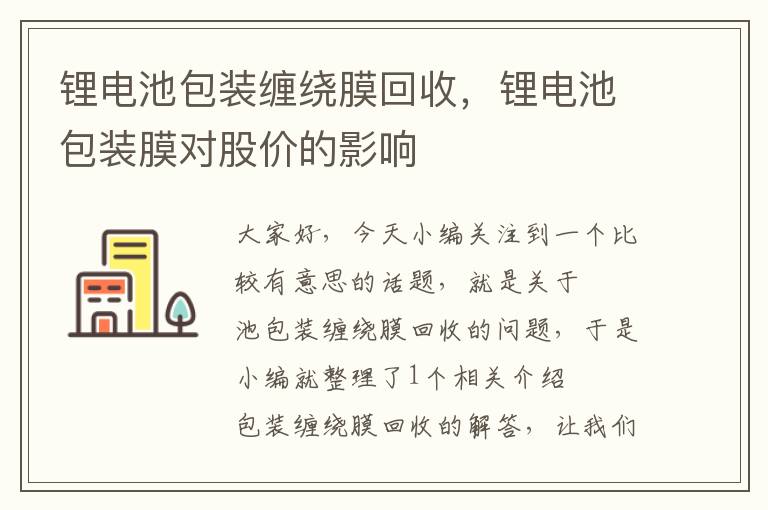 锂电池包装缠绕膜回收，锂电池包装膜对股价的影响

大家好，今天小编关注到一个比较有意思的话题，就是关于池包装缠绕膜回收的问题，于是小编就整理了1个相关介绍包装缠绕膜回收的解答，让我们